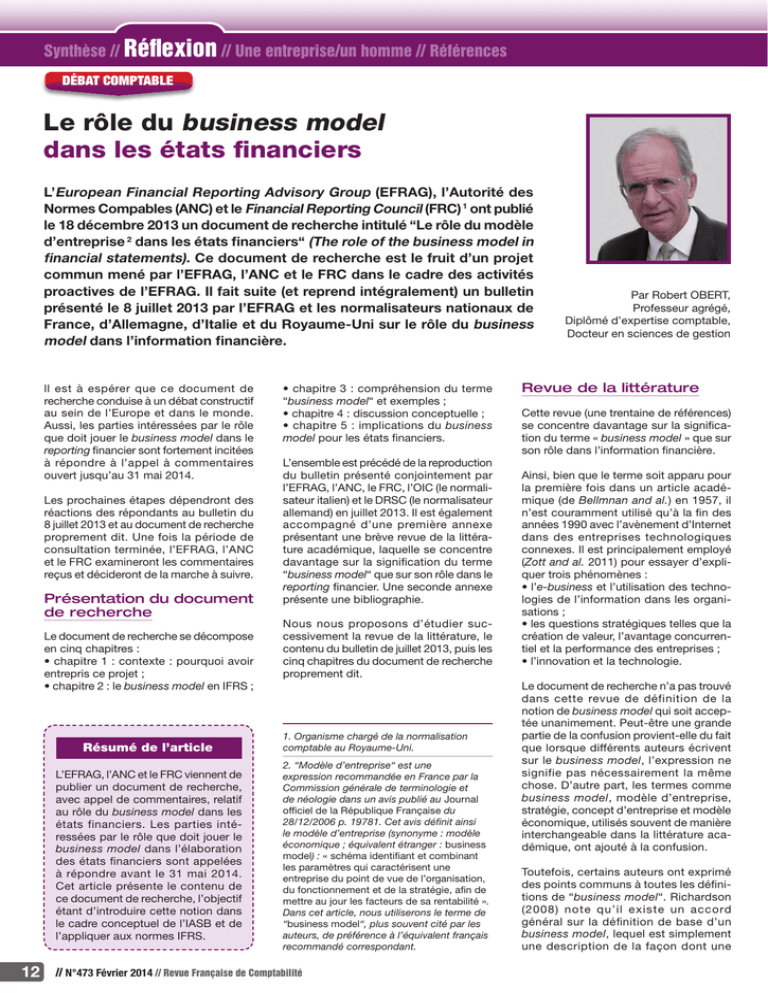 Synthèse // Réflexion // Une entreprise/un homme // Références

DÉBAT COMPTABLE

Le rôle du business model dans les états financiers

L'European Financial Reporting Advisory Group (EFRAG), l'Autorité des Normes Compables (ANC) et le Financial Reporting Council (FRC)$^{1}$ ont publié le 18 décembre 2013 un document de recherche intitulé "Le rôle du modèle d'entreprise$^{2}$ dans les états financiers" (The role of the business model in financial statements). Ce document de recherche est le fruit d'un projet commun mené par l'EFRAG, l'ANC et le FRC dans le cadre des activités proactives de l'EFRAG. Il fait suite (et reprend intégralement) un bulletin présenté le 8 juillet 2013 par l'EFRAG et les normalisateurs nationaux de France, d'Allemagne, d'Italie et du Royaume-Uni sur le rôle du business model dans l'information financière.

Par Robert OBERT,
Professeur agrégé,
Diplômé d'expertise comptable,
Docteur en sciences de gestion

Il est à espérer que ce document de recherche conduise à un débat constructif au sein de l'Europe et dans le monde. Aussi, les parties intéressées par le rôle que doit jouer le business model dans le reporting financier sont fortement incitées à répondre à l'appel à commentaires ouvert jusqu'au 31 mai 2014.

Les prochaines étapes dépendront des réactions des répondants au bulletin du 8 juillet 2013 et au document de recherche proprement dit. Une fois la période de consultation terminée, l'EFRAG, l'ANC et le FRC examineront les commentaires reçus et décideront de la marche à suivre.

Présentation du document de recherche

Le document de recherche se décompose en cinq chapitres :
• chapitre 1 : contexte : pourquoi avoir entrepris ce projet ;
• chapitre 2 : le business model en IFRS ;

Résumé de l'article

L'EFRAG, l'ANC et le FRC viennent de publier un document de recherche, avec appel de commentaires, relatif au rôle du business model dans les états financiers. Les parties intéressées par le rôle que doit jouer le business model dans l'élaboration des états financiers sont appelées à répondre avant le 31 mai 2014. Cet article présente le contenu de ce document de recherche, l'objectif étant d'introduire cette notion dans le cadre conceptuel de l'IASB et de l'appliquer aux normes IFRS.

• chapitre 3 : compréhension du terme "business model" et exemples ;
• chapitre 4 : discussion conceptuelle ;
• chapitre 5 : implications du business model pour les états financiers.

L'ensemble est précédé de la reproduction du bulletin présenté conjointement par l'EFRAG, l'ANC, le FRC, l'OIC (le normalisateur italien) et le DRSC (le normalisateur allemand) en juillet 2013. Il est également accompagné d'une première annexe présentant une brève revue de la littérature académique, laquelle se concentre davantage sur la signification du terme "business model" que sur son rôle dans le reporting financier. Une seconde annexe présente une bibliographie.

Nous nous proposons d'étudier successivement la revue de la littérature, le contenu du bulletin de juillet 2013, puis les cinq chapitres du document de recherche proprement dit.

1. Organisme chargé de la normalisation comptable au Royaume-Uni.

2. "Modèle d'entreprise" est une expression recommandée en France par la Commission générale de terminologie et de néologie dans un avis publié au Journal officiel de la République Française du 28/12/2006 p. 19781. Cet avis définit ainsi le modèle d'entreprise (synonyme : modèle économique ; équivalent étranger : business model) : « schéma identifiant et combinant les paramètres qui caractérisent une entreprise du point de vue de l'organisation, du fonctionnement et de la stratégie, afin de mettre au jour les facteurs de sa rentabilité ». Dans cet article, nous utiliserons le terme de "business model", plus souvent cité par les auteurs, de préférence à l'équivalent français recommandé correspondant.

Revue de la littérature

Cette revue (une trentaine de références) se concentre davantage sur la signification du terme « business model » que sur son rôle dans l'information financière.

Ainsi, bien que le terme soit apparu pour la première fois dans un article académique (de Bellmnan and al.) en 1957, il n'est couramment utilisé qu'à la fin des années 1990 avec l'avènement d'Internet dans des entreprises technologiques connexes. Il est principalement employé (Zott and al. 2011) pour essayer d'expliquer trois phénomènes :
• l'e-business et l'utilisation des technologies de l'information dans les organisations ;
• les questions stratégiques telles que la création de valeur, l'avantage concurrentiel et la performance des entreprises ;
• l'innovation et la technologie.

Le document de recherche n'a pas trouvé dans cette revue de définition de la notion de business model qui soit acceptée unanimement. Peut-être une grande partie de la confusion provient-elle du fait que lorsque différents auteurs écrivent sur le business model, l'expression ne signifie pas nécessairement la même chose. D'autre part, les termes comme business model, modèle d'entreprise, stratégie, concept d'entreprise et modèle économique, utilisés souvent de manière interchangeable dans la littérature académique, ont ajouté à la confusion.

Toutefois, certains auteurs ont exprimé des points communs à toutes les définitions de "business model". Richardson (2008) note qu'il existe un accord général sur la définition de base d'un business model, lequel est simplement une description de la façon dont une

12 // N°473 Février 2014 // Revue Française de Comptabilité